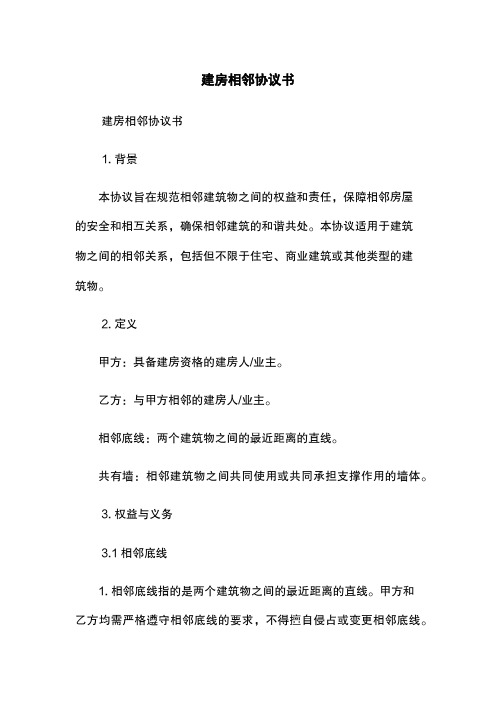 建房相邻协议书

建房相邻协议书

1. 背景

本协议旨在规范相邻建筑物之间的权益和责任，保障相邻房屋的安全和相互关系，确保相邻建筑的和谐共处。本协议适用于建筑物之间的相邻关系，包括但不限于住宅、商业建筑或其他类型的建筑物。

2. 定义

甲方：具备建房资格的建房人/业主。

乙方：与甲方相邻的建房人/业主。

相邻底线：两个建筑物之间的最近距离的直线。

共有墙：相邻建筑物之间共同使用或共同承担支撑作用的墙体。

3. 权益与义务

3.1 相邻底线

1. 相邻底线指的是两个建筑物之间的最近距离的直线。甲方和乙方均需严格遵守相邻底线的要求，不得擅自侵占或变更相邻底线。